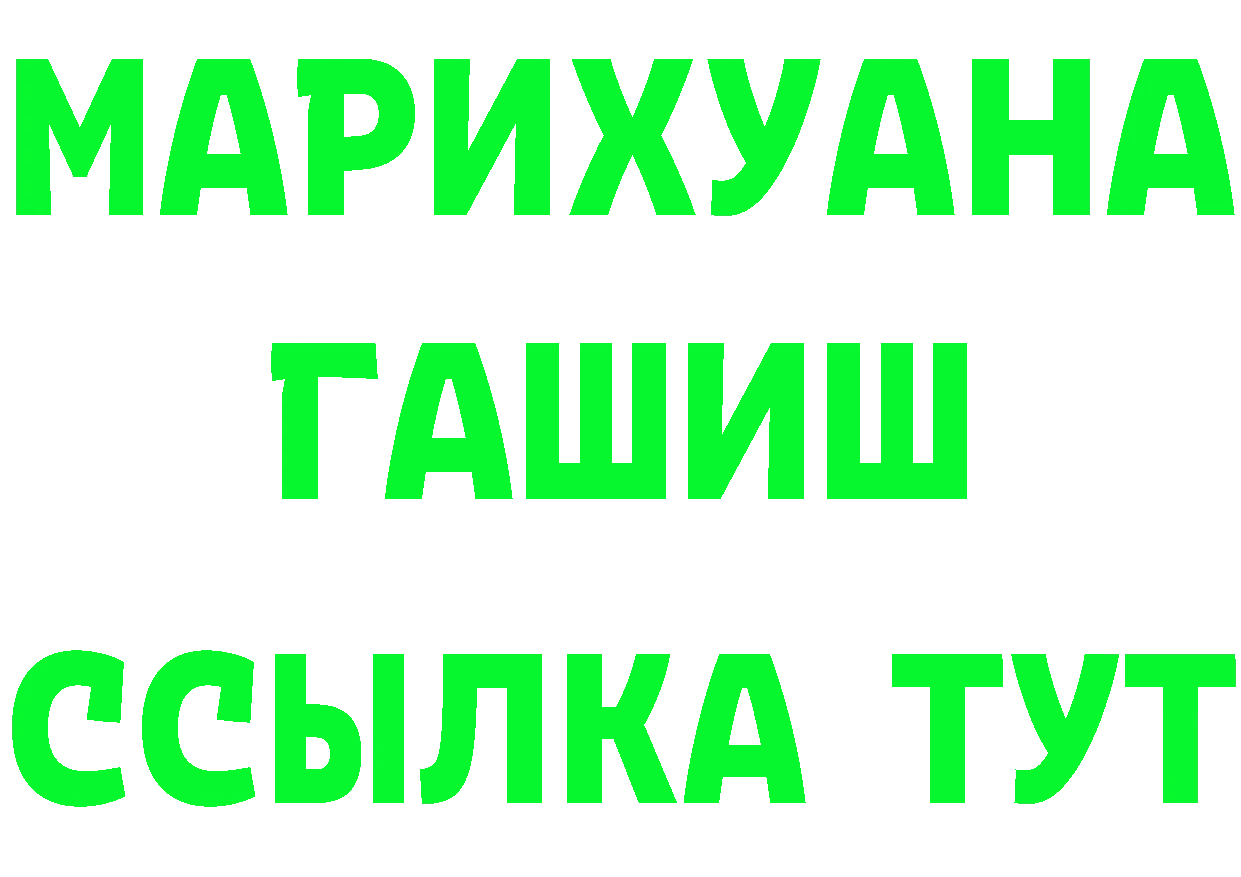 МАРИХУАНА
ГАШИШ
ССЫЛКА ТУТ